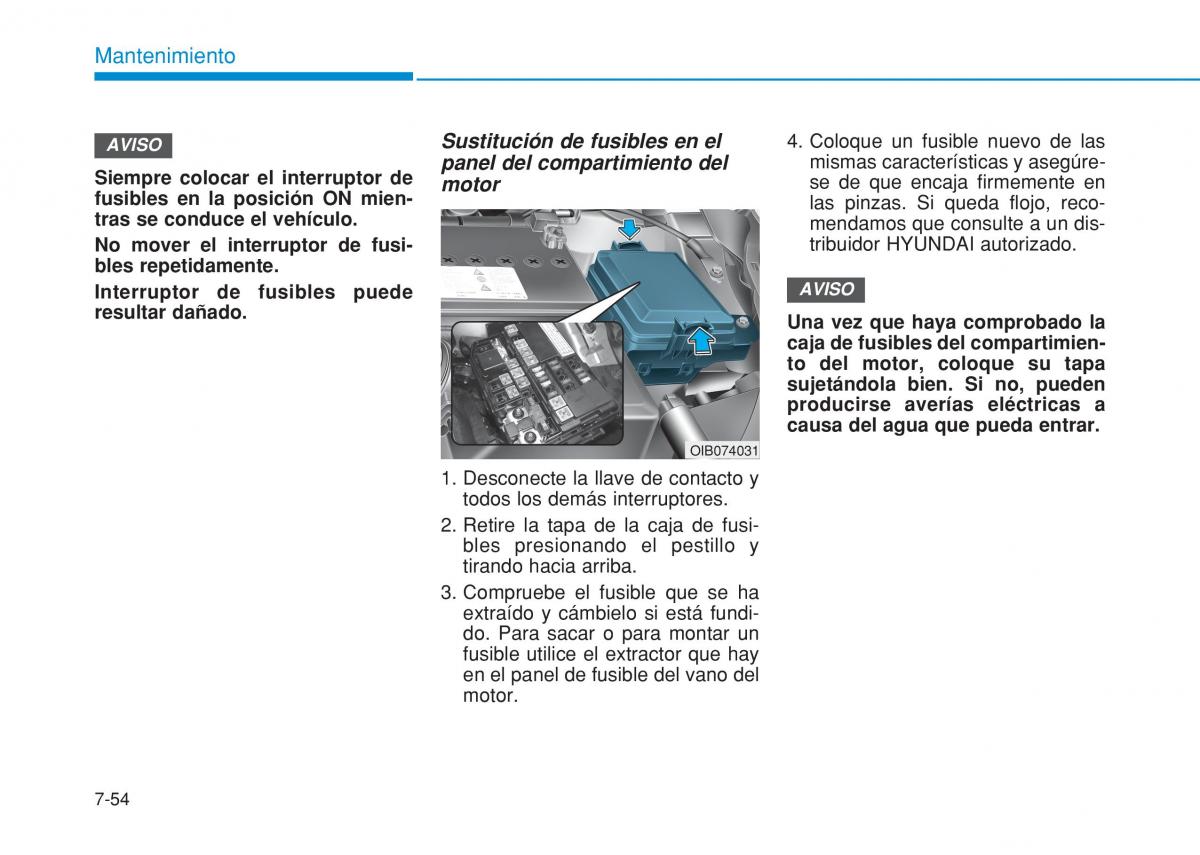 Mantenimiento

AVISO

Siempre colocar el interruptor de fusibles en la posición ON mientras se conduce el vehículo.

No mover el interruptor de fusibles repetidamente.

Interruptor de fusibles puede resultar dañado.

Sustitución de fusibles en el panel del compartimiento del motor

OIB074031

1. Desconecte la llave de contacto y todos los demás interruptores.

2. Retire la tapa de la caja de fusibles presionando el pestillo y tirando hacia arriba.

3. Compruebe el fusible que se ha extraído y cámbielo si está fundido. Para sacar o para montar un fusible utilice el extractor que hay en el panel de fusible del vano del motor.

4. Coloque un fusible nuevo de las mismas características y asegúrese de que encaja firmemente en las pinzas. Si queda flojo, recomendamos que consulte a un distribuidor HYUNDAI autorizado.

AVISO

Una vez que haya comprobado la caja de fusibles del compartimiento del motor, coloque su tapa sujetándola bien. Si no, pueden producirse averías eléctricas a causa del agua que pueda entrar.

7-54